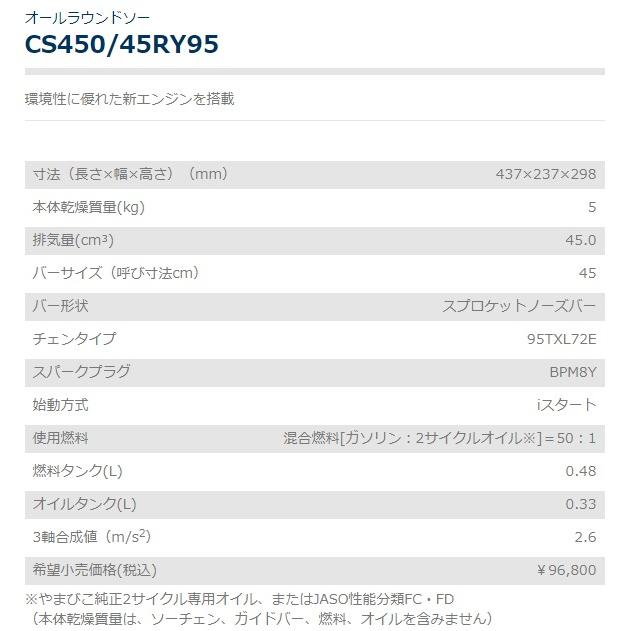 オールラウンドソー
CS450/45RY95

環境性に優れた新エンジンを搭載

| 寸法（長さ×幅×高さ）（mm） | 437×237×298 |
|---|---|
| 本体乾燥質量(kg) | 5 |
| 排気量($cm^3$) | 45.0 |
| バーサイズ（呼び寸法cm） | 45 |
| バー形状 | スプロケットノーズバー |
| チェンタイプ | 95TXL72E |
| スパークプラグ | BPM8Y |
| 始動方式 | iスタート |
| 使用燃料 | 混合燃料[ガソリン：2サイクルオイル※]＝50：1 |
| 燃料タンク(L) | 0.48 |
| オイルタンク(L) | 0.33 |
| 3軸合成値（$m/s^2$） | 2.6 |
| 希望小売価格(税込) | ￥96,800 |

※やまびこ純正2サイクル専用オイル、またはJASO性能分類FC・FD
（本体乾燥質量は、ソーチェン、ガイドバー、燃料、オイルを含みません）